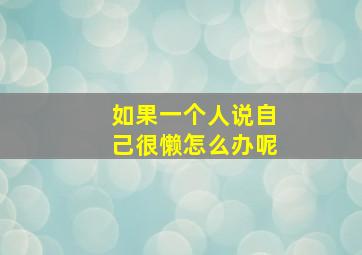 如果一个人说自己很懒怎么办呢